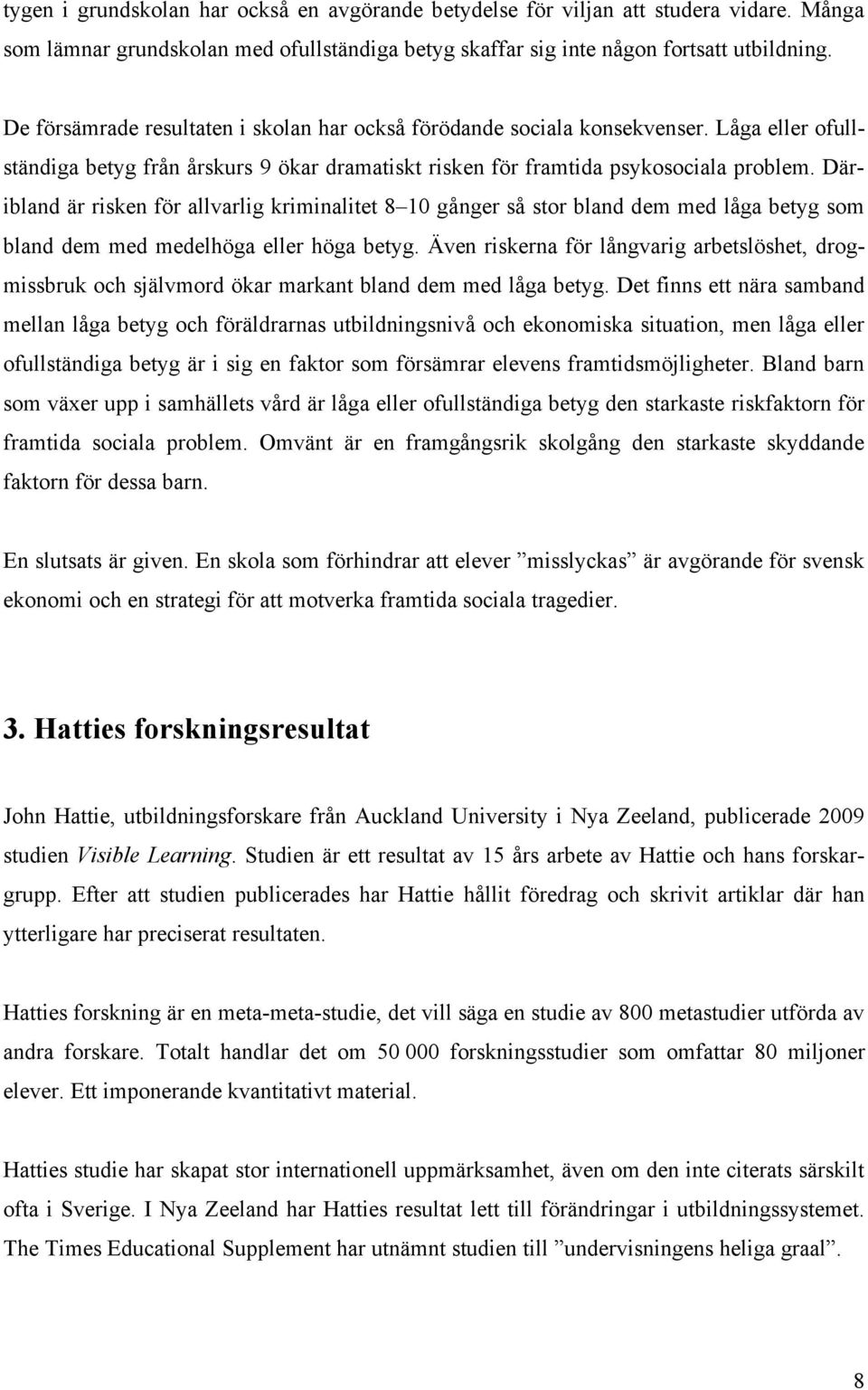 tygen i grundskolan har också en avgörande betydelse för viljan att studera vidare. Många som lämnar grundskolan med ofullständiga betyg skaffar sig inte någon fortsatt utbildning.

De försämrade resultaten i skolan har också förödande sociala konsekvenser. Låga eller ofullständiga betyg från årskurs 9 ökar dramatiskt risken för framtida psykosociala problem. Däribland är risken för allvarlig kriminalitet 8–10 gånger så stor bland dem med låga betyg som bland dem med medelhöga eller höga betyg. Även riskerna för långvarig arbetslöshet, drogmissbruk och självmord ökar markant bland dem med låga betyg. Det finns ett nära samband mellan låga betyg och föräldrarnas utbildningsnivå och ekonomiska situation, men låga eller ofullständiga betyg är i sig en faktor som försämrar elevens framtidsmöjligheter. Bland barn som växer upp i samhällets vård är låga eller ofullständiga betyg den starkaste riskfaktorn för framtida sociala problem. Omvänt är en framgångsrik skolgång den starkaste skyddande faktorn för dessa barn.

En slutsats är given. En skola som förhindrar att elever ”misslyckas” är avgörande för svensk ekonomi och en strategi för att motverka framtida sociala tragedier.

3. Hatties forskningsresultat

John Hattie, utbildningsforskare från Auckland University i Nya Zeeland, publicerade 2009 studien Visible Learning. Studien är ett resultat av 15 års arbete av Hattie och hans forskargrupp. Efter att studien publicerades har Hattie hållit föredrag och skrivit artiklar där han ytterligare har preciserat resultaten.

Hatties forskning är en meta-meta-studie, det vill säga en studie av 800 metastudier utförda av andra forskare. Totalt handlar det om 50 000 forskningsstudier som omfattar 80 miljoner elever. Ett imponerande kvantitativt material.

Hatties studie har skapat stor internationell uppmärksamhet, även om den inte citerats särskilt ofta i Sverige. I Nya Zeeland har Hatties resultat lett till förändringar i utbildningssystemet. The Times Educational Supplement har utnämnt studien till ”undervisningens heliga graal”.

8